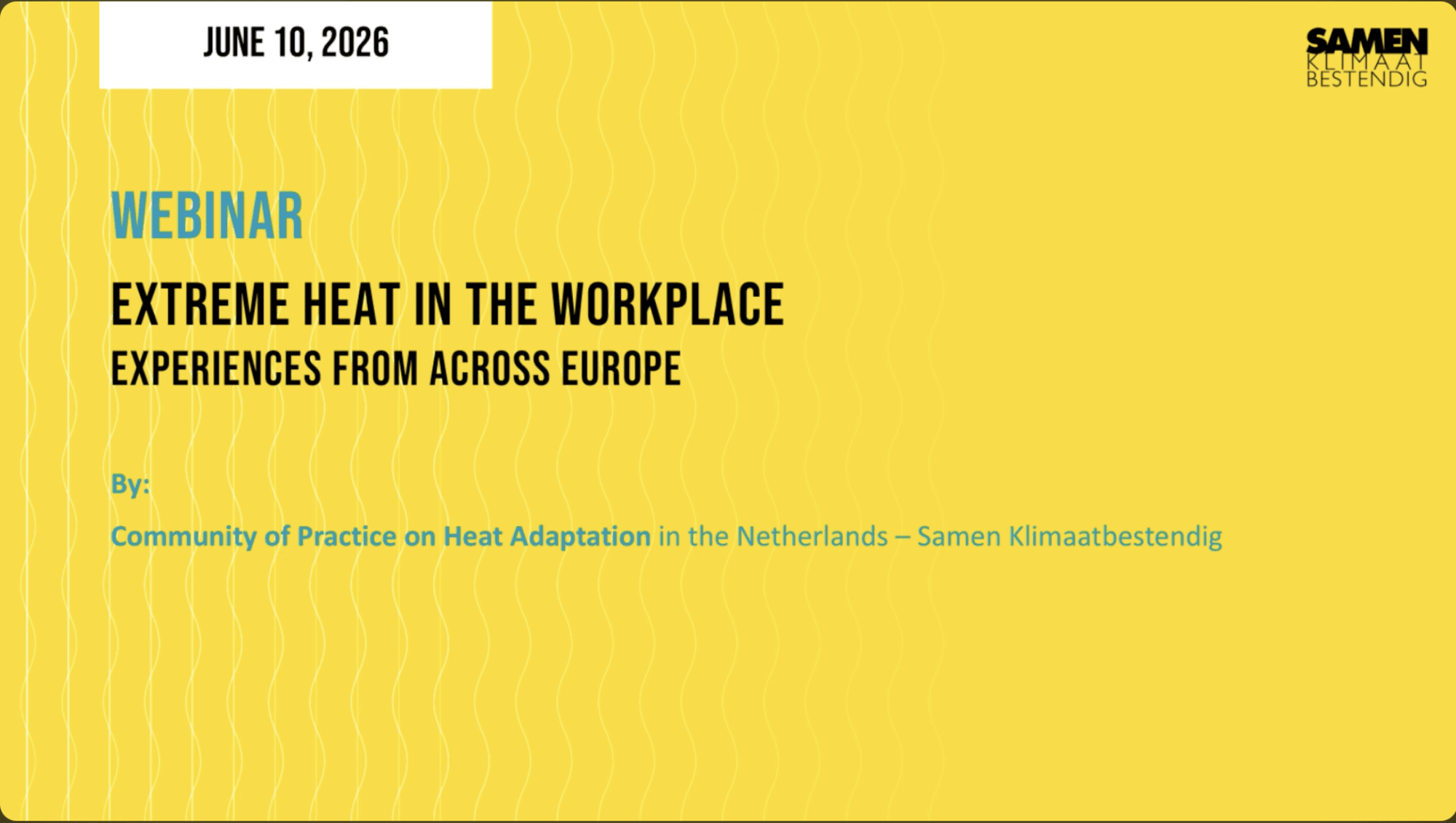 JUNE 10, 2026

SAMEN
KLIMAAT
BESTENDIG

WEBINAR

EXTREME HEAT IN THE WORKPLACE

EXPERIENCES FROM ACROSS EUROPE

By:

Community of Practice on Heat Adaptation in the Netherlands – Samen Klimaatbestendig